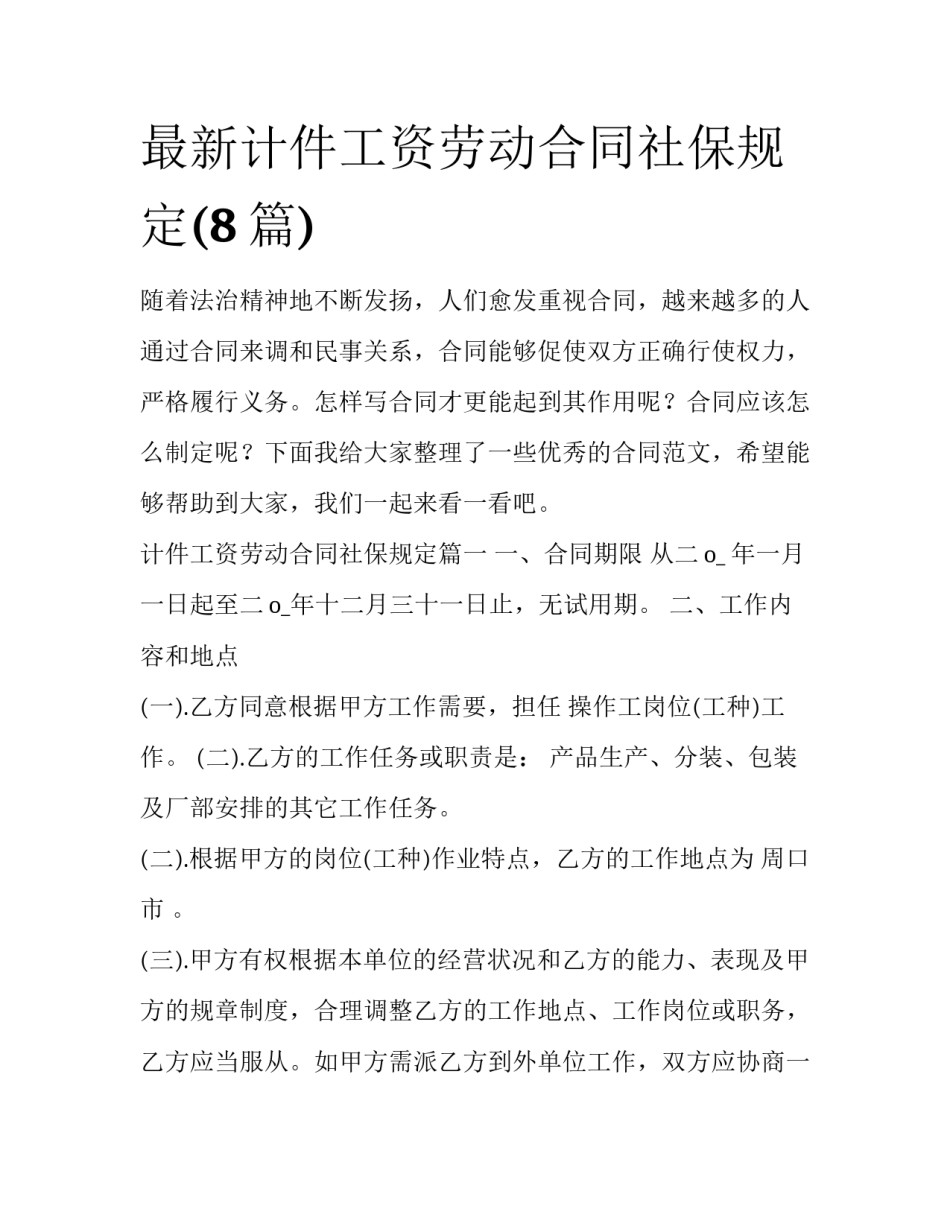 最新计件工资劳动合同社保规定(8 篇)

随着法治精神地不断发扬，人们愈发重视合同，越来越多的人通过合同来调和民事关系，合同能够促使双方正确行使权力，严格履行义务。怎样写合同才更能起到其作用呢？合同应该怎么制定呢？下面我给大家整理了一些优秀的合同范文，希望能够帮助到大家，我们一起来看一看吧。

计件工资劳动合同社保规定篇一 一、合同期限 从二 o_ 年一月一日起至二 o_年十二月三十一日止，无试用期。 二、工作内容和地点

(一).乙方同意根据甲方工作需要，担任 操作工岗位(工种)工作。 (二).乙方的工作任务或职责是： 产品生产、分装、包装及厂部安排的其它工作任务。

(二).根据甲方的岗位(工种)作业特点，乙方的工作地点为 周口市 。

(三).甲方有权根据本单位的经营状况和乙方的能力、表现及甲方的规章制度，合理调整乙方的工作地点、工作岗位或职务，乙方应当服从。如甲方需派乙方到外单位工作，双方应协商一